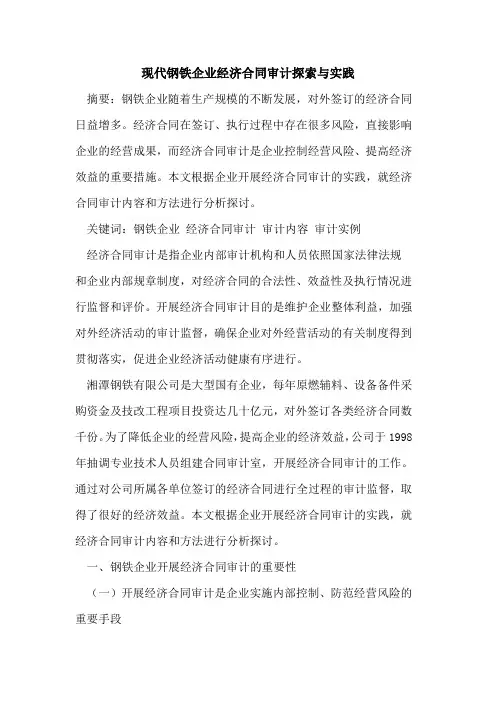 现代钢铁企业经济合同审计探索与实践

摘要：钢铁企业随着生产规模的不断发展，对外签订的经济合同日益增多。经济合同在签订、执行过程中存在很多风险，直接影响企业的经营成果，而经济合同审计是企业控制经营风险、提高经济效益的重要措施。本文根据企业开展经济合同审计的实践，就经济合同审计内容和方法进行分析探讨。

关键词：钢铁企业 经济合同审计 审计内容 审计实例

经济合同审计是指企业内部审计机构和人员依照国家法律法规和企业内部规章制度，对经济合同的合法性、效益性及执行情况进行监督和评价。开展经济合同审计目的是维护企业整体利益，加强对外经济活动的审计监督，确保企业对外经营活动的有关制度得到贯彻落实，促进企业经济活动健康有序进行。

湘潭钢铁有限公司是大型国有企业，每年原燃辅料、设备备件采购资金及技改工程项目投资达几十亿元，对外签订各类经济合同数千份。为了降低企业的经营风险，提高企业的经济效益，公司于1998年抽调专业技术人员组建合同审计室，开展经济合同审计的工作。通过对公司所属各单位签订的经济合同进行全过程的审计监督，取得了很好的经济效益。本文根据企业开展经济合同审计的实践，就经济合同审计内容和方法进行分析探讨。

一、钢铁企业开展经济合同审计的重要性

（一）开展经济合同审计是企业实施内部控制、防范经营风险的重要手段